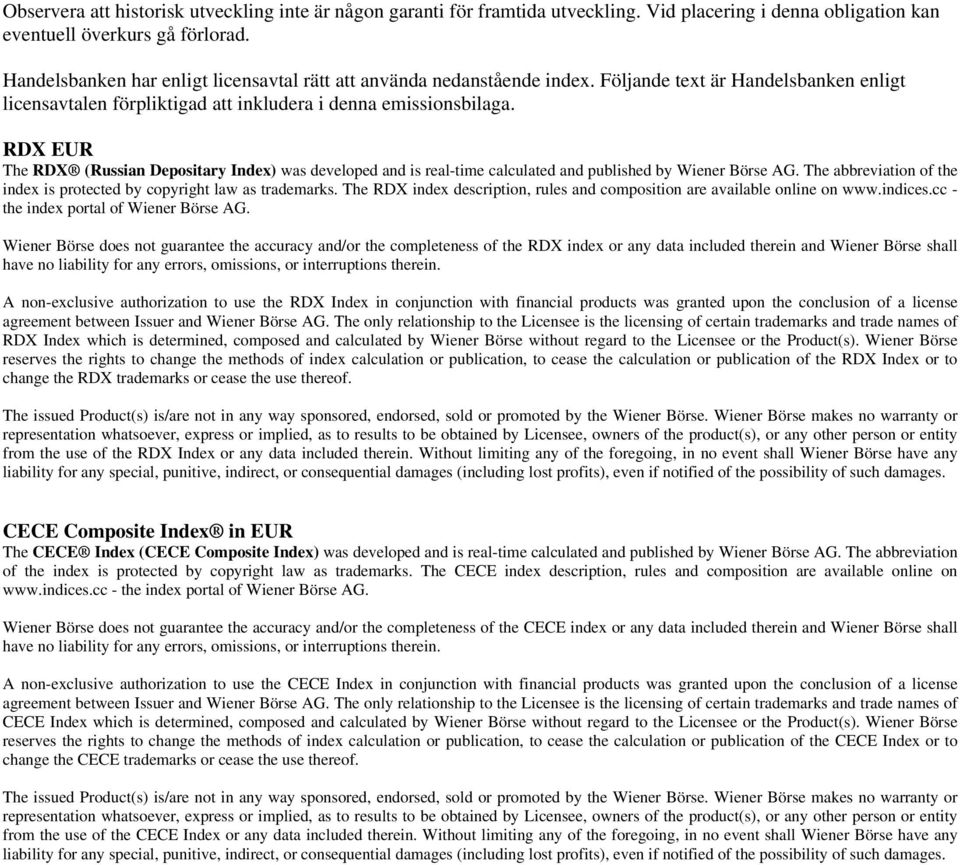 Observera att historisk utveckling inte är någon garanti för framtida utveckling. Vid placering i denna obligation kan eventuell överkurs gå förlorad.

Handelsbanken har enligt licensavtal rätt att använda nedanstående index. Följande text är Handelsbanken enligt licensavtalen förpliktigad att inkludera i denna emissionsbilaga.

RDX EUR
The RDX® (Russian Depositary Index) was developed and is real-time calculated and published by Wiener Börse AG. The abbreviation of the index is protected by copyright law as trademarks. The RDX index description, rules and composition are available online on www.indices.cc - the index portal of Wiener Börse AG.

Wiener Börse does not guarantee the accuracy and/or the completeness of the RDX index or any data included therein and Wiener Börse shall have no liability for any errors, omissions, or interruptions therein.

A non-exclusive authorization to use the RDX Index in conjunction with financial products was granted upon the conclusion of a license agreement between Issuer and Wiener Börse AG. The only relationship to the Licensee is the licensing of certain trademarks and trade names of RDX Index which is determined, composed and calculated by Wiener Börse without regard to the Licensee or the Product(s). Wiener Börse reserves the rights to change the methods of index calculation or publication, to cease the calculation or publication of the RDX Index or to change the RDX trademarks or cease the use thereof.

The issued Product(s) is/are not in any way sponsored, endorsed, sold or promoted by the Wiener Börse. Wiener Börse makes no warranty or representation whatsoever, express or implied, as to results to be obtained by Licensee, owners of the product(s), or any other person or entity from the use of the RDX Index or any data included therein. Without limiting any of the foregoing, in no event shall Wiener Börse have any liability for any special, punitive, indirect, or consequential damages (including lost profits), even if notified of the possibility of such damages.

CECE Composite Index® in EUR
The CECE® Index (CECE Composite Index) was developed and is real-time calculated and published by Wiener Börse AG. The abbreviation of the index is protected by copyright law as trademarks. The CECE index description, rules and composition are available online on www.indices.cc - the index portal of Wiener Börse AG.

Wiener Börse does not guarantee the accuracy and/or the completeness of the CECE index or any data included therein and Wiener Börse shall have no liability for any errors, omissions, or interruptions therein.

A non-exclusive authorization to use the CECE Index in conjunction with financial products was granted upon the conclusion of a license agreement between Issuer and Wiener Börse AG. The only relationship to the Licensee is the licensing of certain trademarks and trade names of CECE Index which is determined, composed and calculated by Wiener Börse without regard to the Licensee or the Product(s). Wiener Börse reserves the rights to change the methods of index calculation or publication, to cease the calculation or publication of the CECE Index or to change the CECE trademarks or cease the use thereof.

The issued Product(s) is/are not in any way sponsored, endorsed, sold or promoted by the Wiener Börse. Wiener Börse makes no warranty or representation whatsoever, express or implied, as to results to be obtained by Licensee, owners of the product(s), or any other person or entity from the use of the CECE Index or any data included therein. Without limiting any of the foregoing, in no event shall Wiener Börse have any liability for any special, punitive, indirect, or consequential damages (including lost profits), even if notified of the possibility of such damages.